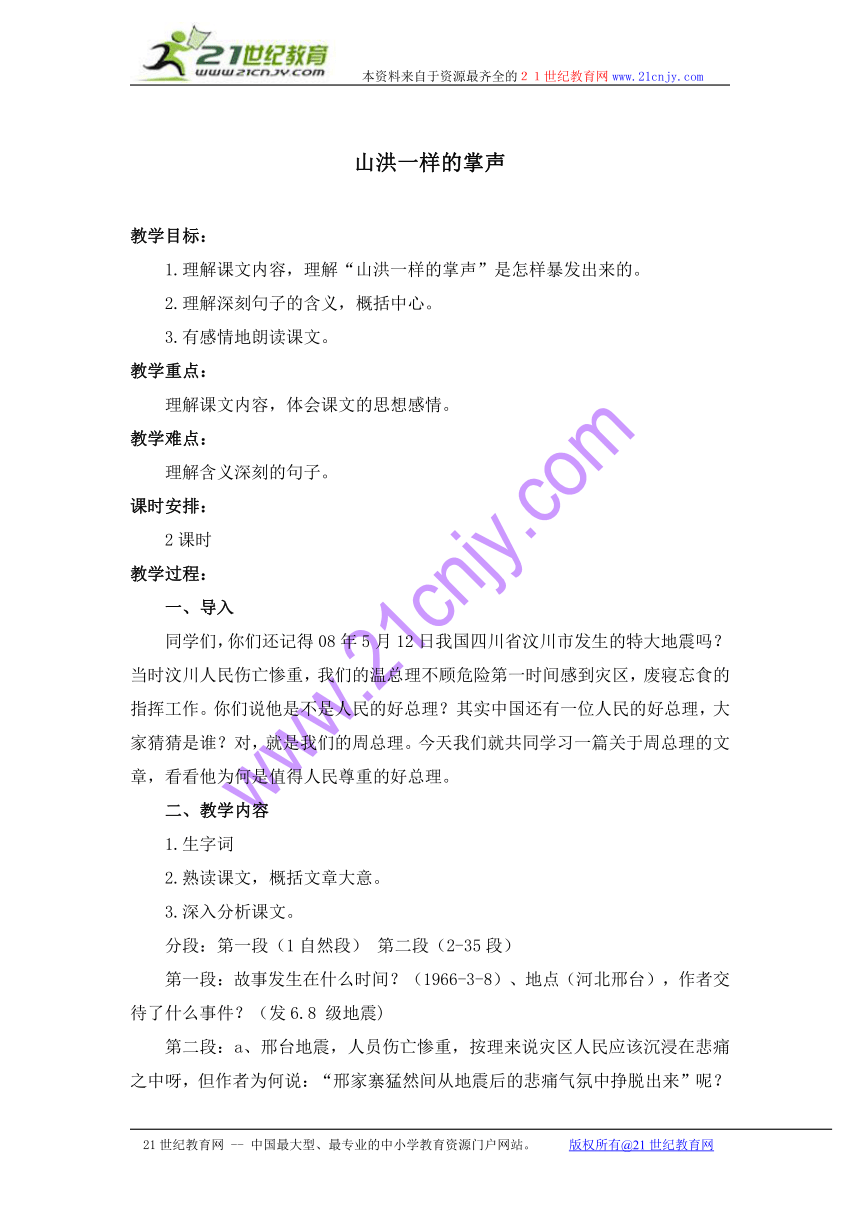 21世纪教育
www.21cnjy.com
本资料来自于资源最齐全的２１世纪教育网 www.21cnjy.com

山洪一样的掌声

教学目标：

1.理解课文内容，理解“山洪一样的掌声”是怎样暴发出来的。

2.理解深刻句子的含义，概括中心。

3.有感情地朗读课文。

教学重点：

理解课文内容，体会课文的思想感情。

教学难点：

理解含义深刻的句子。

课时安排：

2课时

教学过程：

一、导入

同学们，你们还记得08年5月12日我国四川省汶川市发生的特大地震吗？当时汶川人民伤亡惨重，我们的温总理不顾危险第一时间感到灾区，废寝忘食的指挥工作。你们说他是不是人民的好总理？其实中国还有一位人民的好总理，大家猜猜是谁？对，就是我们的周总理。今天我们就共同学习一篇关于周总理的文章，看看他为何是值得人民尊重的好总理。

二、教学内容

1.生字词

2.熟读课文，概括文章大意。

3.深入分析课文。

分段：第一段（1自然段） 第二段（2-35段）

第一段：故事发生在什么时间？（1966-3-8）、地点（河北邢台），作者交待了什么事件？（发6.8 级地震）

第二段：a、邢台地震，人员伤亡惨重，按理来说灾区人民应该沉浸在悲痛之中呀，但作者为何说：“邢家寨猛然间从地震后的悲痛气氛中挣脱出来”呢？

www.21cnjy.com

21世纪教育网 -- 中国最大型、最专业的中小学教育资源门户网站。 版权所有@21世纪教育网